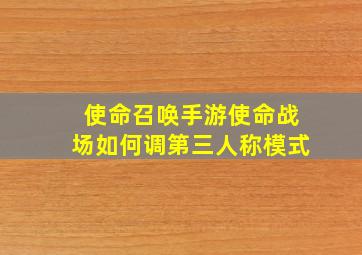 使命召唤手游使命战场如何调第三人称模式